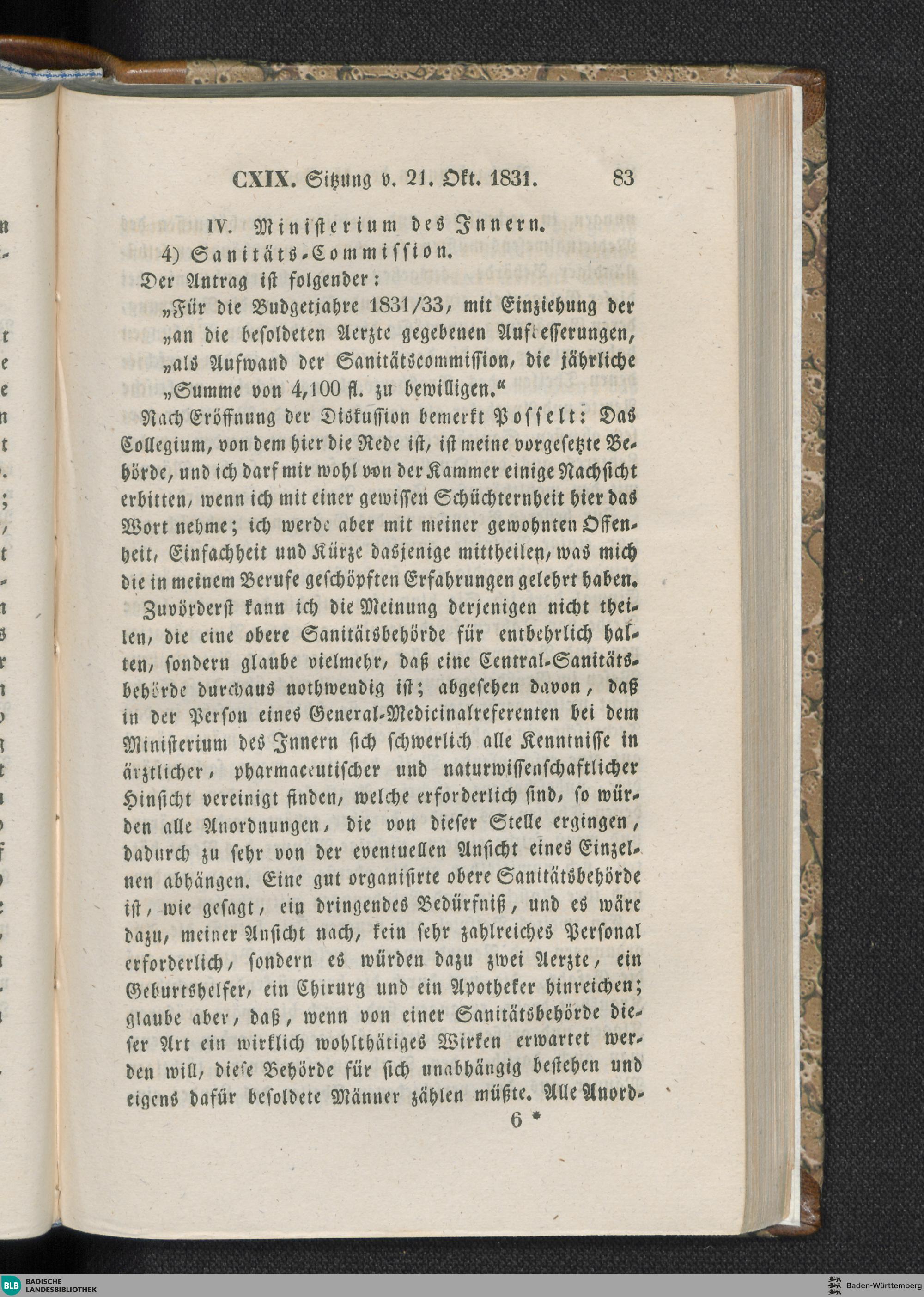 CXIX. Sitzung v. 21. Okt. 1831. 83

IV. Ministerium des Innern.

4) Sanitäts-Commission.

Der Antrag ist folgender:

„Für die Budgetjahre 1831/33, mit Einziehung der „an die besoldeten Aerzte gegebenen Aufbesserungen, „als Aufwand der Sanitätscommission, die jährliche „Summe von 4,100 fl. zu bewilligen.“

Nach Eröffnung der Diskussion bemerkt Posselt: Das Collegium, von dem hier die Rede ist, ist meine vorgesetzte Behörde, und ich darf mir wohl von der Kammer einige Nachsicht erbitten, wenn ich mit einer gewissen Schüchternheit hier das Wort nehme; ich werde aber mit meiner gewohnten Offenheit, Einfachheit und Kürze dasjenige mittheilen, was mich die in meinem Berufe geschöpften Erfahrungen gelehrt haben.

Zuvörderst kann ich die Meinung derjenigen nicht theilen, die eine obere Sanitätsbehörde für entbehrlich halten, sondern glaube vielmehr, daß eine Central-Sanitätsbehörde durchaus nothwendig ist; abgesehen davon, daß in der Person eines General-Medicinalreferenten bei dem Ministerium des Innern sich schwerlich alle Kenntnisse in ärztlicher, pharmaceutischer und naturwissenschaftlicher Hinsicht vereinigt finden, welche erforderlich sind, so würden alle Anordnungen, die von dieser Stelle ergingen, dadurch zu sehr von der eventuellen Ansicht eines Einzelnen abhängen. Eine gut organisirte obere Sanitätsbehörde ist, wie gesagt, ein dringendes Bedürfniß, und es wäre dazu, meiner Ansicht nach, kein sehr zahlreiches Personal erforderlich, sondern es würden dazu zwei Aerzte, ein Geburtshelfer, ein Chirurg und ein Apotheker hinreichen; glaube aber, daß, wenn von einer Sanitätsbehörde dieser Art ein wirklich wohlthätiges Wirken erwartet werden will, diese Behörde für sich unabhängig bestehen und eigens dafür besoldete Männer zählen müßte. Alle Anord-

6 *

BLB BADISCHE LANDESBIBLIOTHEK Baden-Württemberg